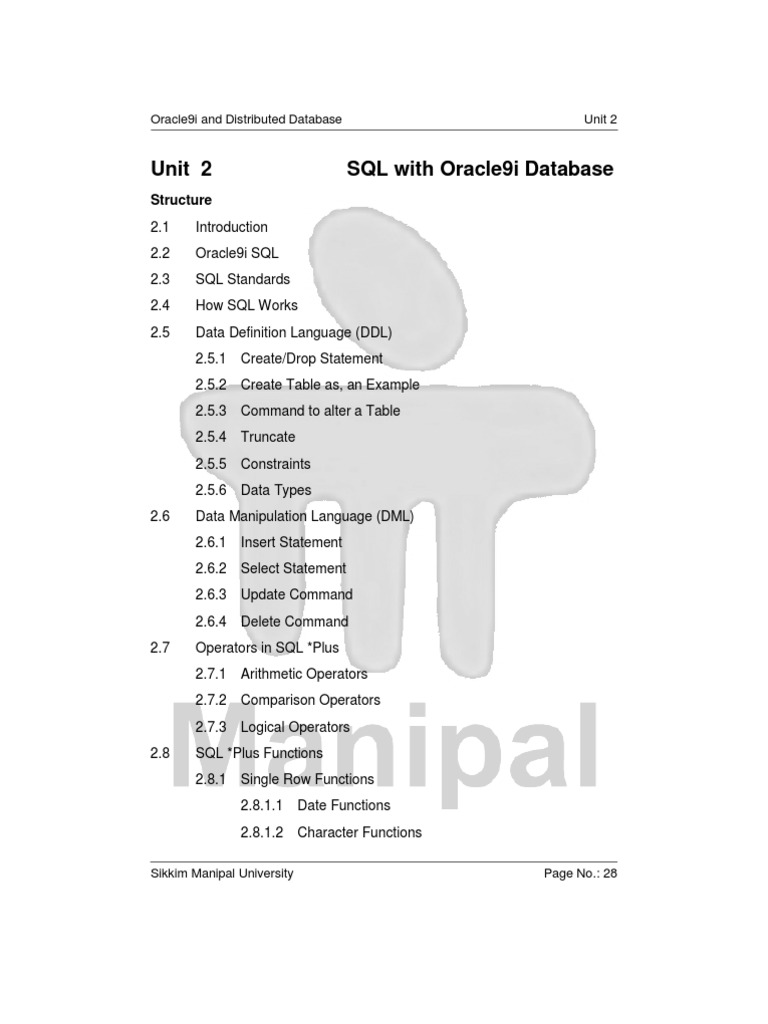 Oracle9i and Distributed Database Unit 2

Unit 2 SQL with Oracle9i Database

Structure

2.1 Introduction

2.2 Oracle9i SQL

2.3 SQL Standards

2.4 How SQL Works

2.5 Data Definition Language (DDL)

2.5.1 Create/Drop Statement

2.5.2 Create Table as, an Example

2.5.3 Command to alter a Table

2.5.4 Truncate

2.5.5 Constraints

2.5.6 Data Types

2.6 Data Manipulation Language (DML)

2.6.1 Insert Statement

2.6.2 Select Statement

2.6.3 Update Command

2.6.4 Delete Command

2.7 Operators in SQL *Plus

2.7.1 Arithmetic Operators

2.7.2 Comparison Operators

2.7.3 Logical Operators

2.8 SQL *Plus Functions

2.8.1 Single Row Functions

2.8.1.1 Date Functions

2.8.1.2 Character Functions

Manipal

Sikkim Manipal University Page No.: 28